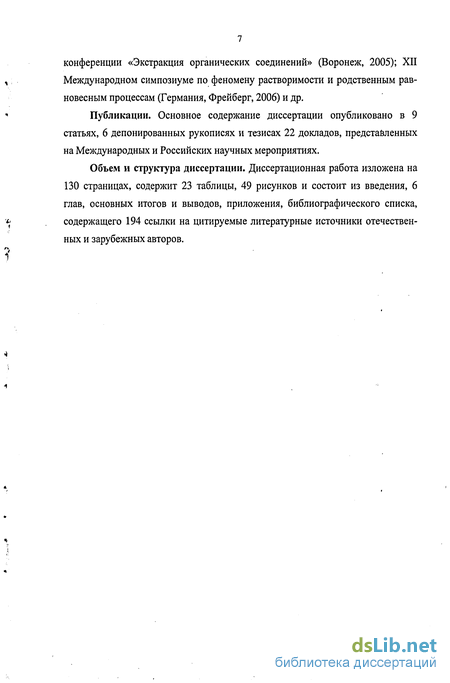 7

конференции «Экстракция органических соединений» (Воронеж, 2005); XII Международном симпозиуме по феномену растворимости и родственным равновесным процессам (Германия, Фрейберг, 2006) и др.

Публикации. Основное содержание диссертации опубликовано в 9 статьях, 6 депонированных рукописях и тезисах 22 докладов, представленных на Международных и Российских научных мероприятиях.

Объем и структура диссертации. Диссертационная работа изложена на 130 страницах, содержит 23 таблицы, 49 рисунков и состоит из введения, 6 глав, основных итогов и выводов, приложения, библиографического списка, содержащего 194 ссылки на цитируемые литературные источники отечественных и зарубежных авторов.

dsLib.net
библиотека диссертаций